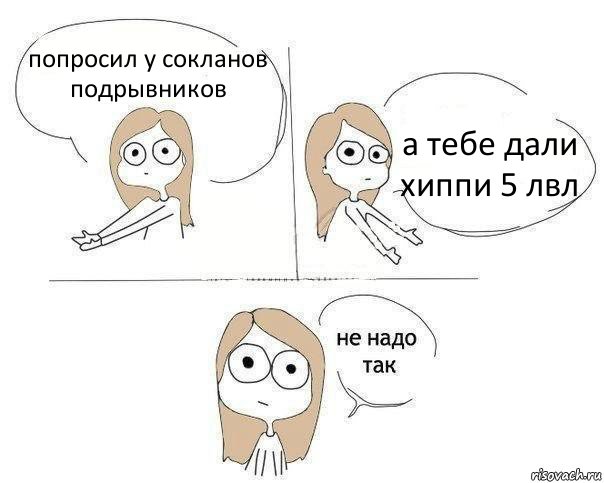 попросил у сокланов подрывников

а тебе дали хиппи 5 лвл

не надо так

risovach.ru